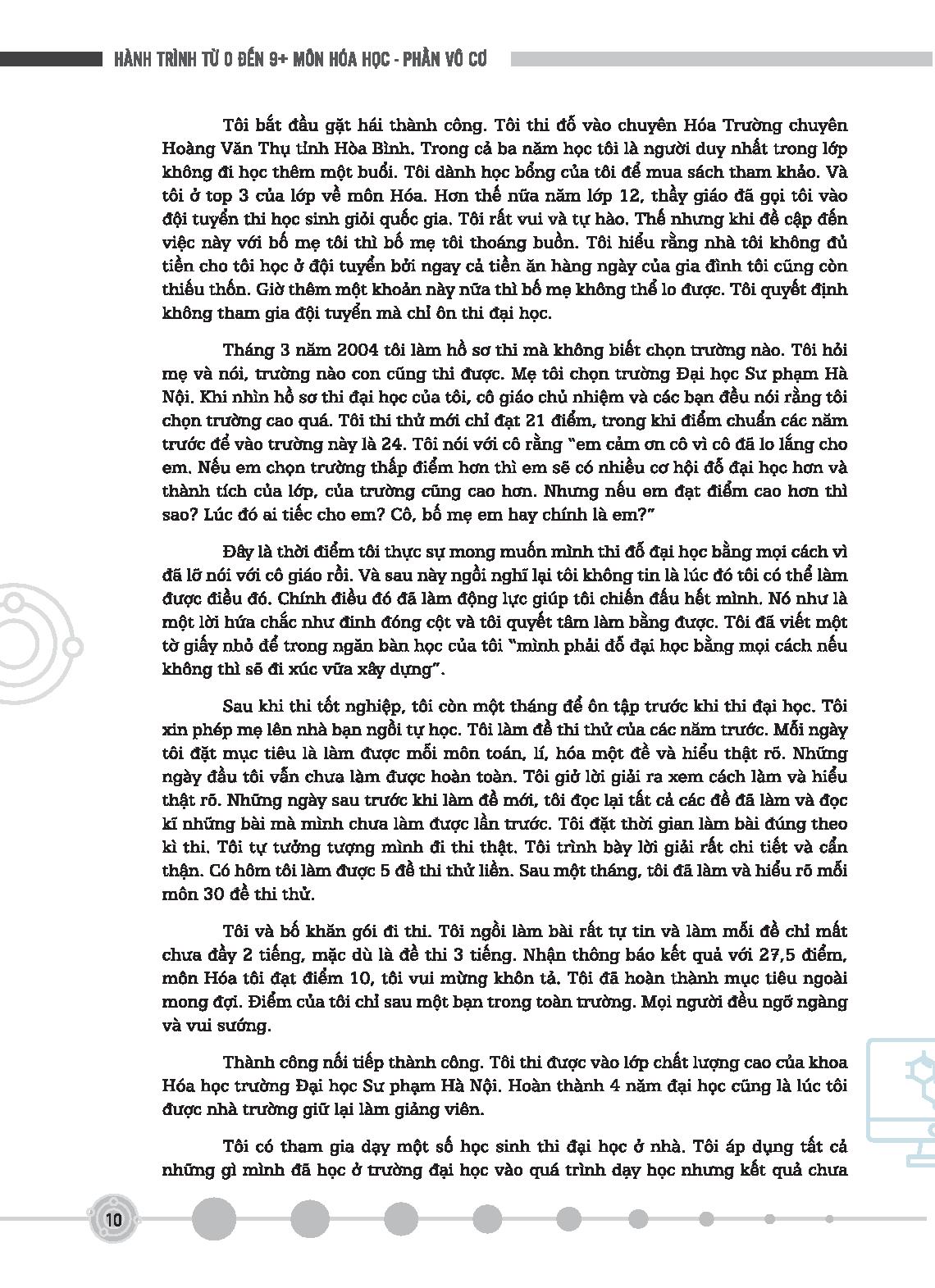 HÀNH TRÌNH TỪ 0 ĐẾN 9+ MÔN HÓA HỌC - PHẦN VÔ CƠ

Tôi bắt đầu gặt hái thành công. Tôi thi đỗ vào chuyên Hóa Trường chuyên Hoàng Văn Thụ tỉnh Hòa Bình. Trong cả ba năm học tôi là người duy nhất trong lớp không đi học thêm một buổi. Tôi dành học bổng của tôi để mua sách tham khảo. Và tôi ở top 3 của lớp về môn Hóa. Hơn thế nữa năm lớp 12, thầy giáo đã gọi tôi vào đội tuyển thi học sinh giỏi quốc gia. Tôi rất vui và tự hào. Thế nhưng khi đề cập đến việc này với bố mẹ tôi thì bố mẹ tôi thoáng buồn. Tôi hiểu rằng nhà tôi không đủ tiền cho tôi học ở đội tuyển bởi ngay cả tiền ăn hàng ngày của gia đình tôi cũng còn thiếu thốn. Giờ thêm một khoản này nữa thì bố mẹ không thể lo được. Tôi quyết định không tham gia đội tuyển mà chỉ ôn thi đại học.

Tháng 3 năm 2004 tôi làm hồ sơ thi mà không biết chọn trường nào. Tôi hỏi mẹ và nói, trường nào con cũng thi được. Mẹ tôi chọn trường Đại học Sư phạm Hà Nội. Khi nhìn hồ sơ thi đại học của tôi, cô giáo chủ nhiệm và các bạn đều nói rằng tôi chọn trường cao quá. Tôi thi thử mới chỉ đạt 21 điểm, trong khi điểm chuẩn các năm trước để vào trường này là 24. Tôi nói với cô rằng "em cảm ơn cô vì cô đã lo lắng cho em. Nếu em chọn trường thấp điểm hơn thì em sẽ có nhiều cơ hội đỗ đại học hơn và thành tích của lớp, của trường cũng cao hơn. Nhưng nếu em đạt điểm cao hơn thì sao? Lúc đó ai tiếc cho em? Cô, bố mẹ em hay chính là em?"

Đây là thời điểm tôi thực sự mong muốn mình thi đỗ đại học bằng mọi cách vì đã lỡ nói với cô giáo rồi. Và sau này ngồi nghĩ lại tôi không tin là lúc đó tôi có thể làm được điều đó. Chính điều đó đã làm động lực giúp tôi chiến đấu hết mình. Nó như là một lời hứa chắc như đinh đóng cột và tôi quyết tâm làm bằng được. Tôi đã viết một tờ giấy nhỏ để trong ngăn bàn học của tôi "mình phải đỗ đại học bằng mọi cách nếu không thì sẽ đi xúc vữa xây dựng".

Sau khi thi tốt nghiệp, tôi còn một tháng để ôn tập trước khi thi đại học. Tôi xin phép mẹ lên nhà bạn ngồi tự học. Tôi làm đề thi thử của các năm trước. Mỗi ngày tôi đặt mục tiêu là làm được mỗi môn toán, lí, hóa một đề và hiểu thật rõ. Những ngày đầu tôi vẫn chưa làm được hoàn toàn. Tôi giở lời giải ra xem cách làm và hiểu thật rõ. Những ngày sau trước khi làm đề mới, tôi đọc lại tất cả các đề đã làm và đọc kĩ những bài mà mình chưa làm được lần trước. Tôi đặt thời gian làm bài đúng theo kì thi. Tôi tự tưởng tượng mình đi thi thật. Tôi trình bày lời giải rất chi tiết và cẩn thận. Có hôm tôi làm được 5 đề thi thử liền. Sau một tháng, tôi đã làm và hiểu rõ mỗi môn 30 đề thi thử.

Tôi và bố khăn gói đi thi. Tôi ngồi làm bài rất tự tin và làm mỗi đề chỉ mất chưa đầy 2 tiếng, mặc dù là đề thi 3 tiếng. Nhận thông báo kết quả với 27,5 điểm, môn Hóa tôi đạt điểm 10, tôi vui mừng khôn tả. Tôi đã hoàn thành mục tiêu ngoài mong đợi. Điểm của tôi chỉ sau một bạn trong toàn trường. Mọi người đều ngỡ ngàng và vui sướng.

Thành công nối tiếp thành công. Tôi thi được vào lớp chất lượng cao của khoa Hóa học trường Đại học Sư phạm Hà Nội. Hoàn thành 4 năm đại học cũng là lúc tôi được nhà trường giữ lại làm giảng viên.

Tôi có tham gia dạy một số học sinh thi đại học ở nhà. Tôi áp dụng tất cả những gì mình đã học ở trường đại học vào quá trình dạy học nhưng kết quả chưa

10